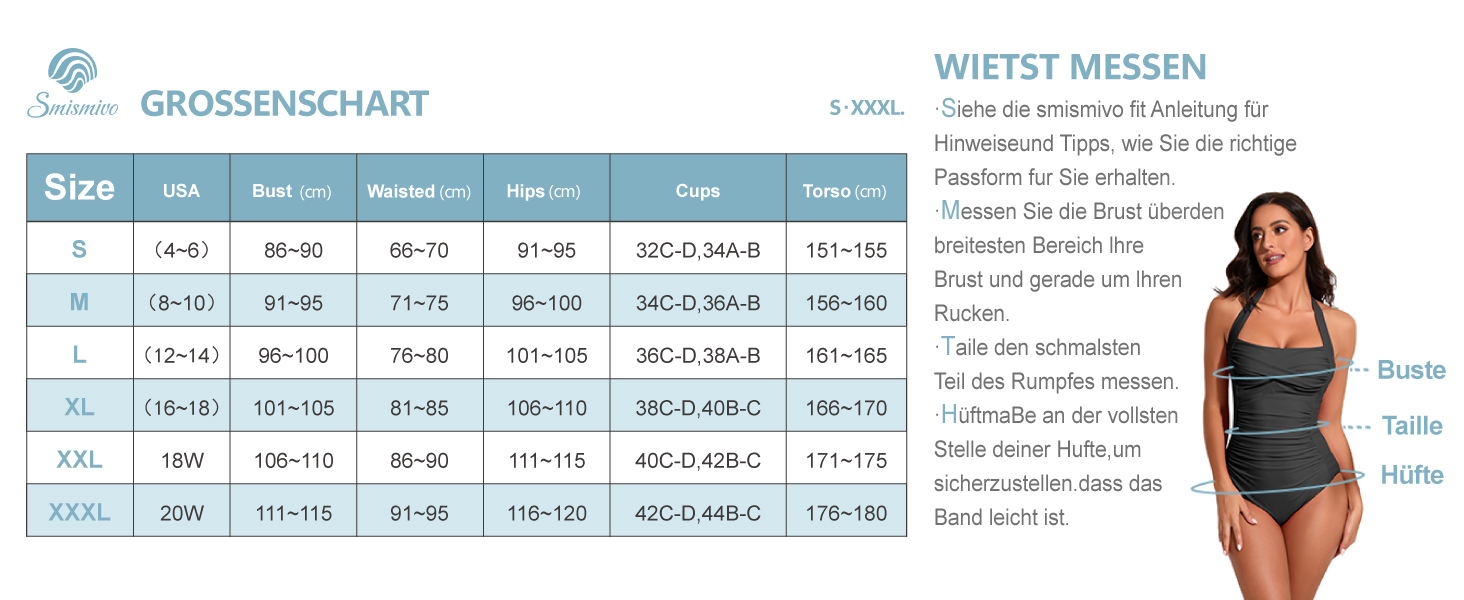 Smismivo

GROSSENSCHART

S·XXXL.

| Size | USA | Bust (cm) | Waisted (cm) | Hips (cm) | Cups | Torso (cm) |
|---|---|---|---|---|---|---|
| S | (4~6) | 86~90 | 66~70 | 91~95 | 32C-D,34A-B | 151~155 |
| M | (8~10) | 91~95 | 71~75 | 96~100 | 34C-D,36A-B | 156~160 |
| L | (12~14) | 96~100 | 76~80 | 101~105 | 36C-D,38A-B | 161~165 |
| XL | (16~18) | 101~105 | 81~85 | 106~110 | 38C-D,40B-C | 166~170 |
| XXL | 18W | 106~110 | 86~90 | 111~115 | 40C-D,42B-C | 171~175 |
| XXXL | 20W | 111~115 | 91~95 | 116~120 | 42C-D,44B-C | 176~180 |

WIETST MESSEN

·Siehe die smismivo fit Anleitung für Hinweiseund Tipps, wie Sie die richtige Passform fur Sie erhalten.
·Messen Sie die Brust überden breitesten Bereich Ihre Brust und gerade um Ihren Rucken.
·Taile den schmalsten Teil des Rumpfes messen.
·HüftmaBe an der vollsten Stelle deiner Hufte,um sicherzustellen.dass das Band leicht ist.

Buste

Taille

Hüfte